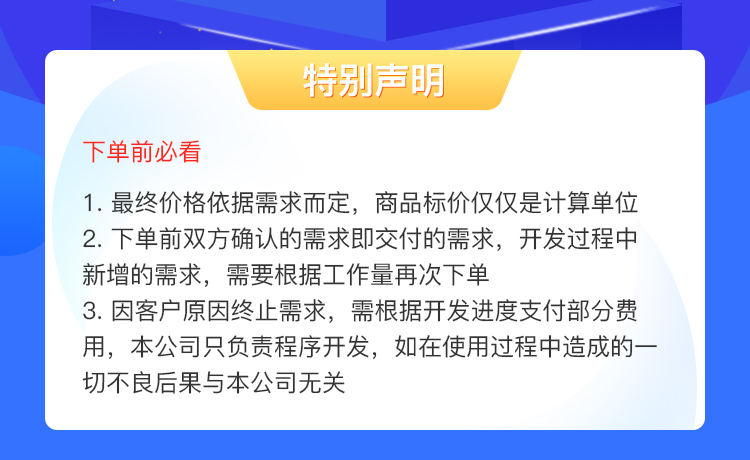 特别声明

下单前必看

1. 最终价格依据需求而定，商品标价仅仅是计算单位
2. 下单前双方确认的需求即交付的需求，开发过程中新增的需求，需要根据工作量再次下单
3. 因客户原因终止需求，需根据开发进度支付部分费用，本公司只负责程序开发，如在使用过程中造成的一切不良后果与本公司无关